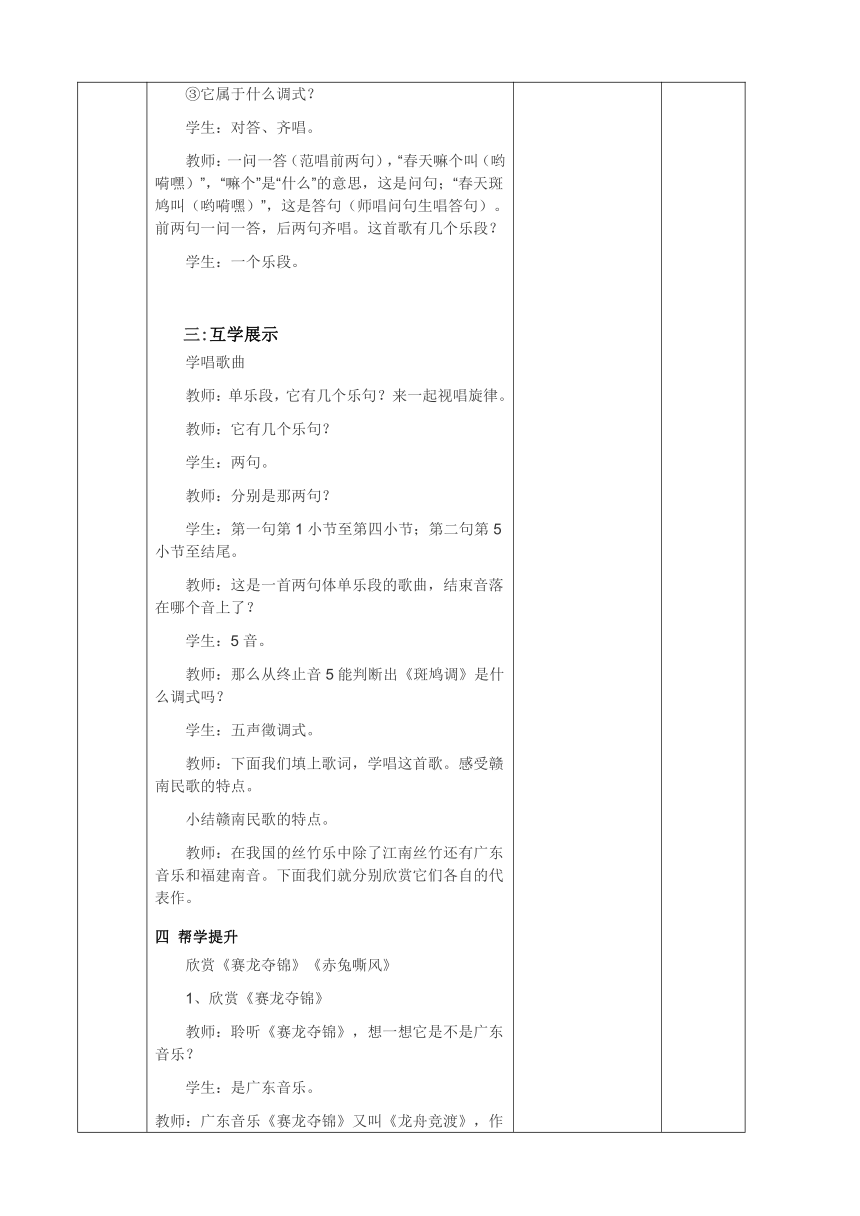 ③它属于什么调式？

学生：对答、齐唱。

教师：一问一答（范唱前两句），“春天嘛个叫（哟嗬嘿）”，“嘛个”是“什么”的意思，这是问句；“春天斑鸠叫（哟嗬嘿）”，这是答句（师唱问句生唱答句）。前两句一问一答，后两句齐唱。这首歌有几个乐段？

学生：一个乐段。

三:互学展示

学唱歌曲

教师：单乐段，它有几个乐句？来一起视唱旋律。

教师：它有几个乐句？

学生：两句。

教师：分别是那两句？

学生：第一句第 1 小节至第四小节；第二句第 5 小节至结尾。

教师：这是一首两句体单乐段的歌曲，结束音落在哪个音上了？

学生：5 音。

教师：那么从终止音 5 能判断出《斑鸠调》是什么调式吗？

学生：五声徵调式。

教师：下面我们填上歌词，学唱这首歌。感受赣南民歌的特点。

小结赣南民歌的特点。

教师：在我国的丝竹乐中除了江南丝竹还有广东音乐和福建南音。下面我们就分别欣赏它们各自的代表作。

四 帮学提升

欣赏《赛龙夺锦》《赤兔嘶风》

1、欣赏《赛龙夺锦》

教师：聆听《赛龙夺锦》，想一想它是不是广东音乐？

学生：是广东音乐。

教师：广东音乐《赛龙夺锦》又叫《龙舟竞渡》，作